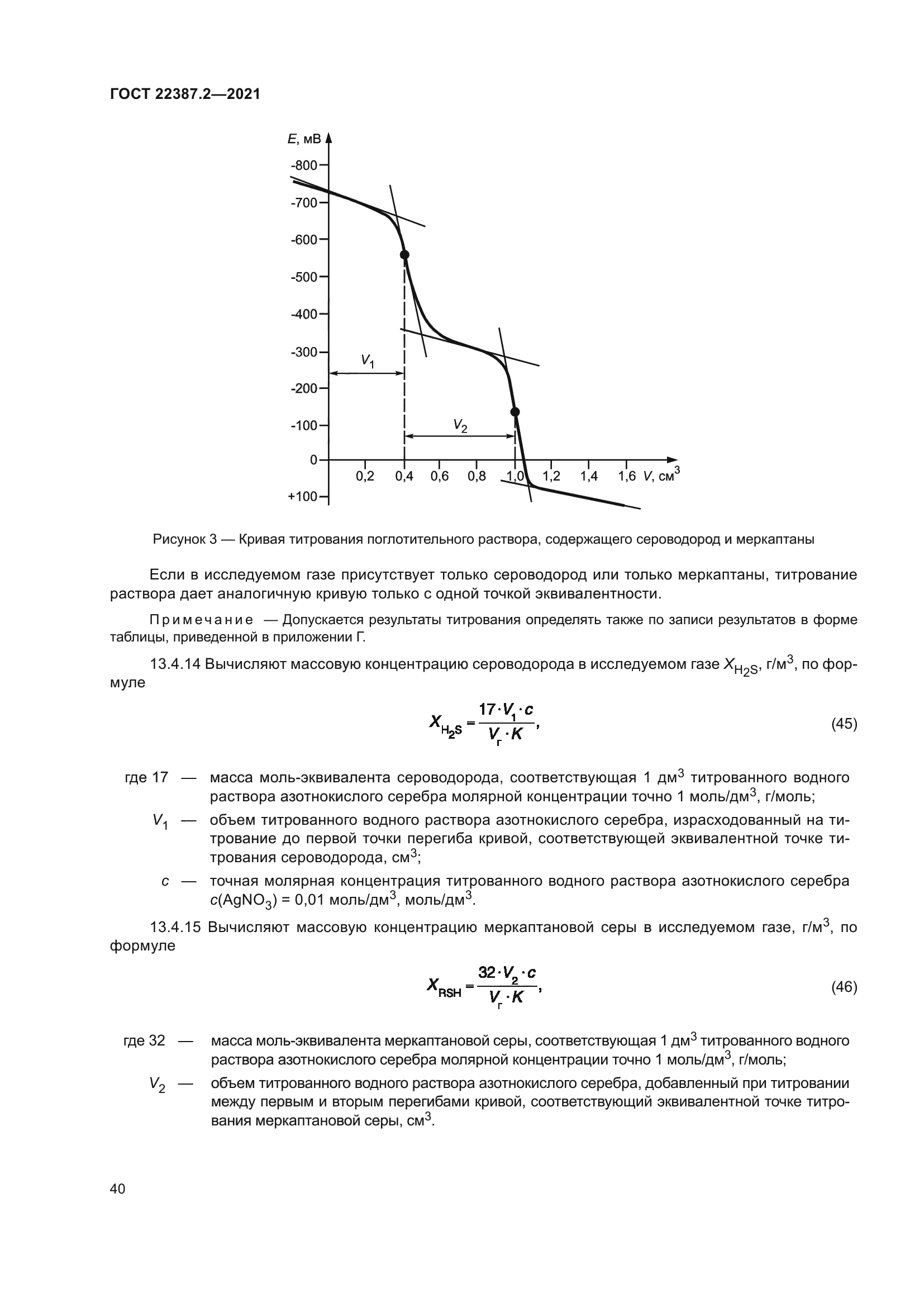 ГОСТ 22387.2—2021

$E$, мВ
-800
-700
-600
-500
-400
-300
-200
-100
0
+100
$V_1$
$V_2$
0,2 0,4 0,6 0,8 1,0 1,2 1,4 1,6 $V$, см$^3$

Рисунок 3 — Кривая титрования поглотительного раствора, содержащего сероводород и меркаптаны

Если в исследуемом газе присутствует только сероводород или только меркаптаны, титрование раствора дает аналогичную кривую только с одной точкой эквивалентности.

Примечание — Допускается результаты титрования определять также по записи результатов в форме таблицы, приведенной в приложении Г.

13.4.14 Вычисляют массовую концентрацию сероводорода в исследуемом газе $X_{H_2S}$, г/м$^3$, по формуле

$X_{H_2S} = \frac{17 \cdot V_1 \cdot c}{V_г \cdot K}$, (45)

где 17 — масса моль-эквивалента сероводорода, соответствующая 1 дм$^3$ титрованного водного раствора азотнокислого серебра молярной концентрации точно 1 моль/дм$^3$, г/моль;

$V_1$ — объем титрованного водного раствора азотнокислого серебра, израсходованный на титрование до первой точки перегиба кривой, соответствующей эквивалентной точке титрования сероводорода, см$^3$;

$c$ — точная молярная концентрация титрованного водного раствора азотнокислого серебра $c(AgNO_3)$ = 0,01 моль/дм$^3$, моль/дм$^3$.

13.4.15 Вычисляют массовую концентрацию меркаптановой серы в исследуемом газе, г/м$^3$, по формуле

$X_{RSH} = \frac{32 \cdot V_2 \cdot c}{V_г \cdot K}$, (46)

где 32 — масса моль-эквивалента меркаптановой серы, соответствующая 1 дм$^3$ титрованного водного раствора азотнокислого серебра молярной концентрации точно 1 моль/дм$^3$, г/моль;

$V_2$ — объем титрованного водного раствора азотнокислого серебра, добавленный при титровании между первым и вторым перегибами кривой, соответствующий эквивалентной точке титрования меркаптановой серы, см$^3$.

40